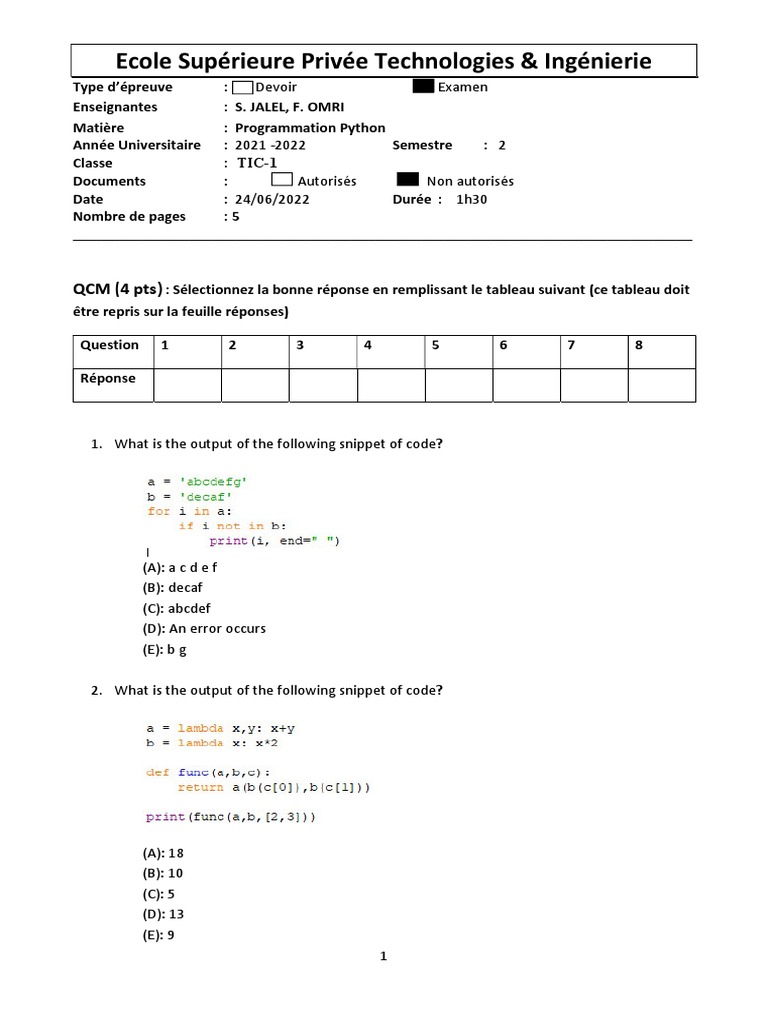 Ecole Supérieure Privée Technologies & Ingénierie

Type d'épreuve : Devoir Examen
Enseignantes : S. JALEL, F. OMRI
Matière : Programmation Python
Année Universitaire : 2021 -2022 Semestre : 2
Classe : TIC-1
Documents : Autorisés Non autorisés
Date : 24/06/2022 Durée : 1h30
Nombre de pages : 5

QCM (4 pts) : Sélectionnez la bonne réponse en remplissant le tableau suivant (ce tableau doit être repris sur la feuille réponses)

| Question | 1 | 2 | 3 | 4 | 5 | 6 | 7 | 8 |
|---|---|---|---|---|---|---|---|---|
| Réponse | | | | | | | | |

1. What is the output of the following snippet of code?

a = 'abcdefg'
b = 'decaf'
for i in a:
    if i not in b:
        print(i, end=" ")

(A): a c d e f
(B): decaf
(C): abcdef
(D): An error occurs
(E): b g

2. What is the output of the following snippet of code?

a = lambda x,y: x+y
b = lambda x: x*2

def func(a,b,c):
    return a(b(c[0]),b(c[1]))

print(func(a,b,[2,3]))

(A): 18
(B): 10
(C): 5
(D): 13
(E): 9

1